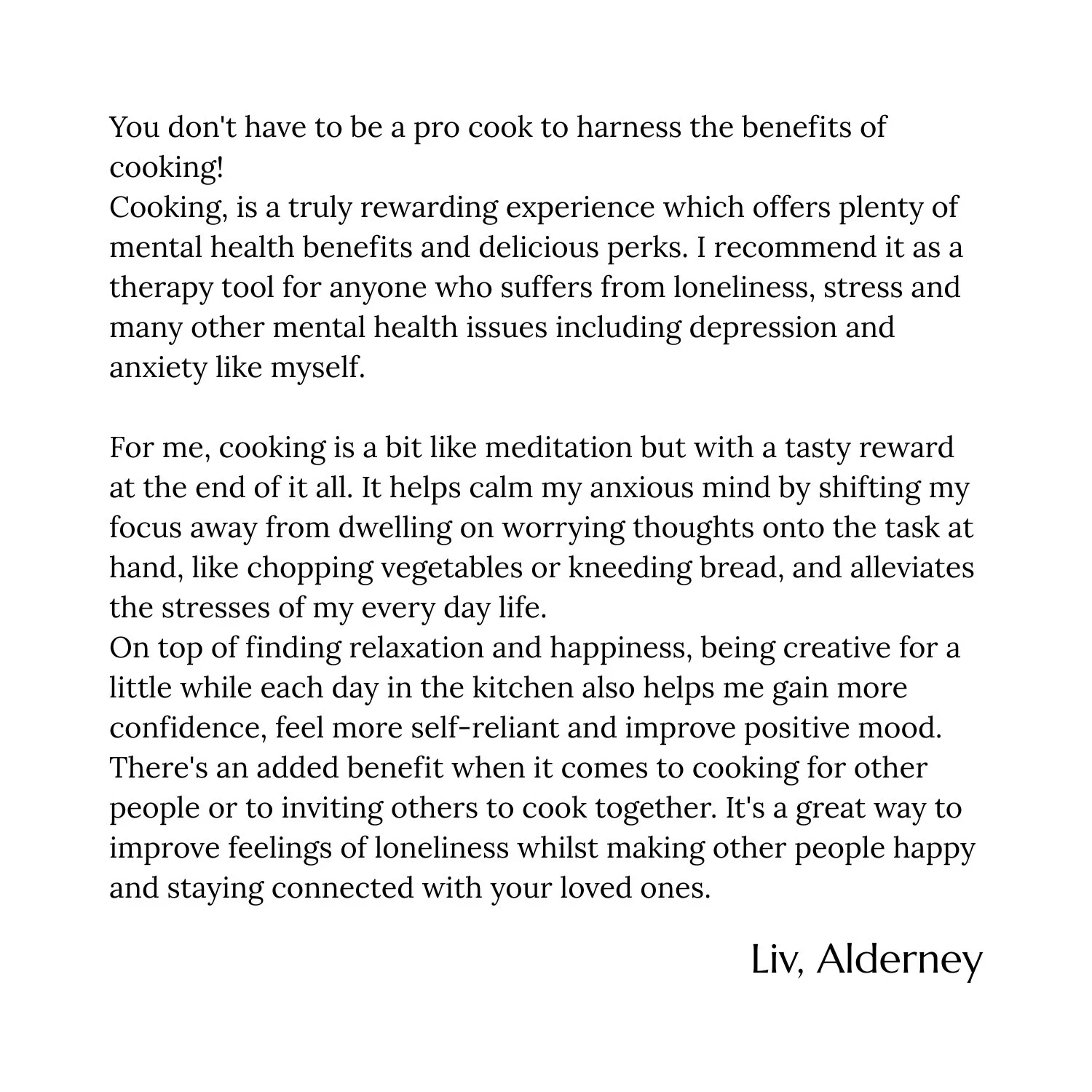 You don't have to be a pro cook to harness the benefits of cooking!
Cooking, is a truly rewarding experience which offers plenty of mental health benefits and delicious perks. I recommend it as a therapy tool for anyone who suffers from loneliness, stress and many other mental health issues including depression and anxiety like myself.

For me, cooking is a bit like meditation but with a tasty reward at the end of it all. It helps calm my anxious mind by shifting my focus away from dwelling on worrying thoughts onto the task at hand, like chopping vegetables or kneeding bread, and alleviates the stresses of my every day life.
On top of finding relaxation and happiness, being creative for a little while each day in the kitchen also helps me gain more confidence, feel more self-reliant and improve positive mood.
There's an added benefit when it comes to cooking for other people or to inviting others to cook together. It's a great way to improve feelings of loneliness whilst making other people happy and staying connected with your loved ones.

Liv, Alderney